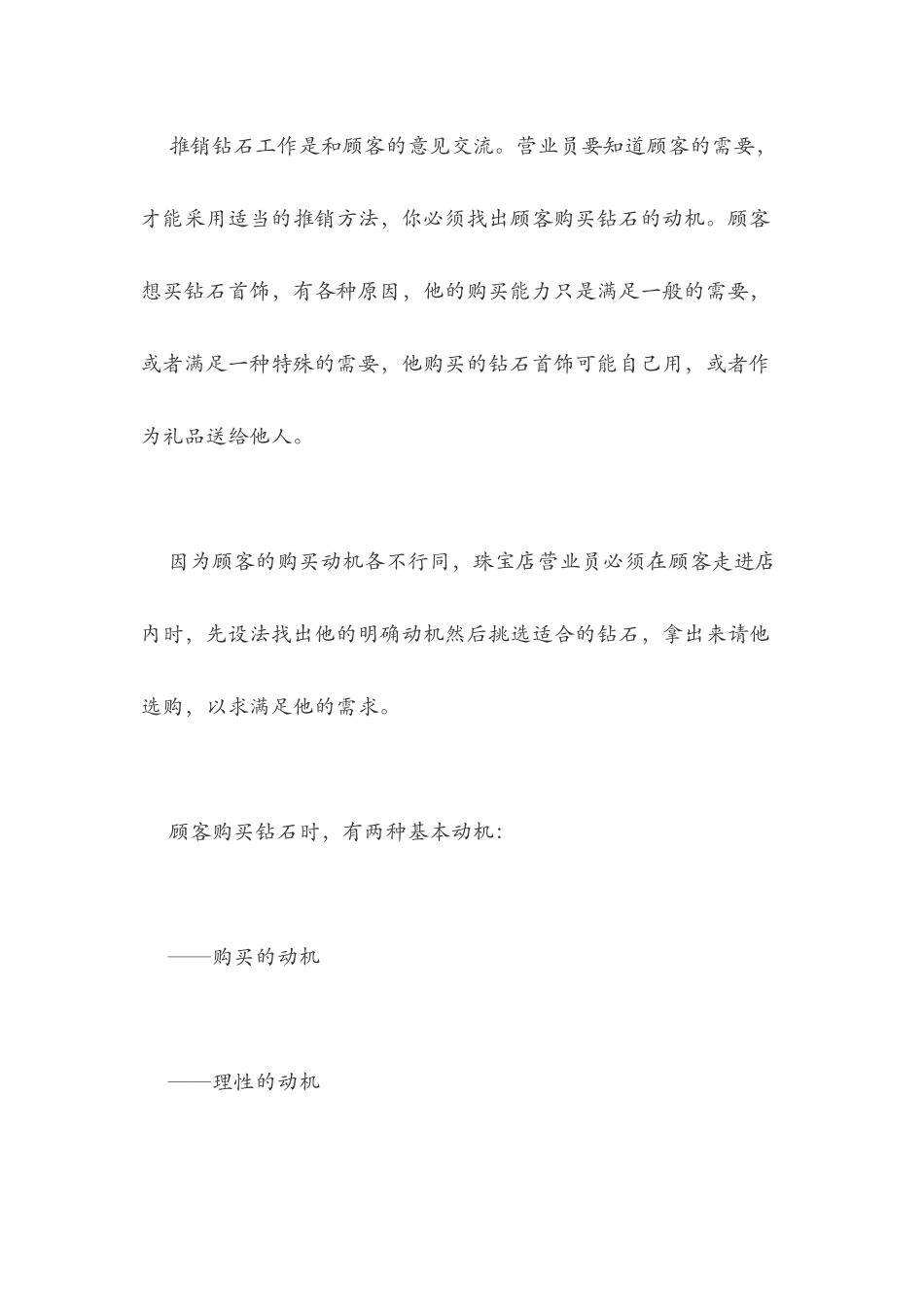 推销钻石工作是和顾客的意见交流。营业员要知道顾客的需要，才能采用适当的推销方法，你必须找出顾客购买钻石的动机。顾客想买钻石首饰，有各种原因，他的购买能力只是满足一般的需要，或者满足一种特殊的需要，他购买的钻石首饰可能自己用，或者作为礼品送给他人。

因为顾客的购买动机各不行同，珠宝店营业员必须在顾客走进店内时，先设法找出他的明确动机然后挑选适合的钻石，拿出来请他选购，以求满足他的需求。

顾客购买钻石时，有两种基本动机：

——购买的动机

——理性的动机